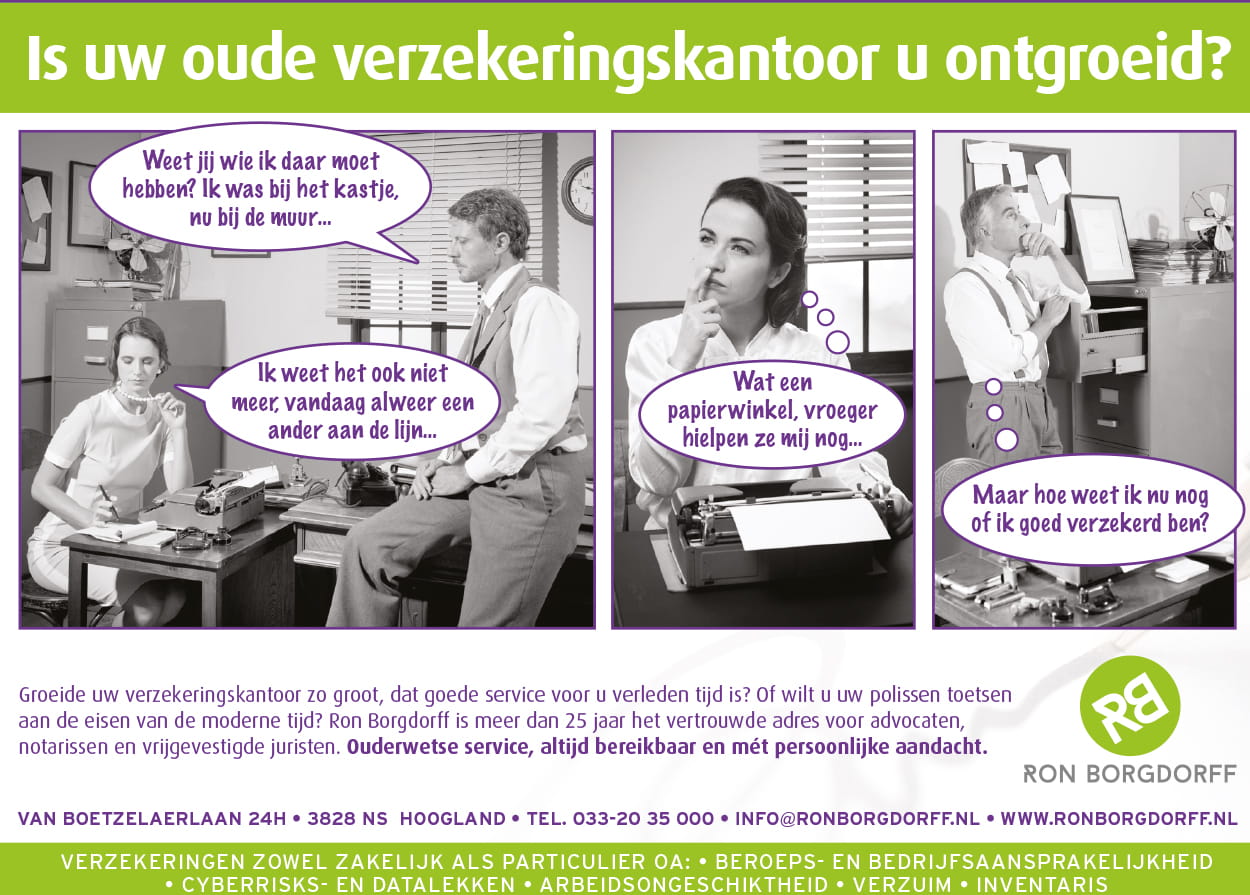 Is uw oude verzekeringskantoor u ontgroeid?

Weet jij wie ik daar moet hebben? Ik was bij het kastje, nu bij de muur...

Ik weet het ook niet meer, vandaag alweer een ander aan de lijn...

Wat een papierwinkel, vroeger hielpen ze mij nog...

Maar hoe weet ik nu nog of ik goed verzekerd ben?

Groeide uw verzekeringskantoor zo groot, dat goede service voor u verleden tijd is? Of wilt u uw polissen toetsen aan de eisen van de moderne tijd? Ron Borgdorff is meer dan 25 jaar het vertrouwde adres voor advocaten, notarissen en vrijgevestigde juristen. Ouderwetse service, altijd bereikbaar en mét persoonlijke aandacht.

RB
RON BORGDORFF

VAN BOETZELAERLAAN 24H • 3828 NS HOOGLAND • TEL. 033-20 35 000 • INFO@RONBORGDORFF.NL • WWW.RONBORGDORFF.NL

VERZEKERINGEN ZOWEL ZAKELIJK ALS PARTICULIER OA: • BEROEPS- EN BEDRIJFSAANSPRAKELIJKHEID • CYBERRISKS- EN DATALEKKEN • ARBEIDSONGESCHIKTHEID • VERZUIM • INVENTARIS